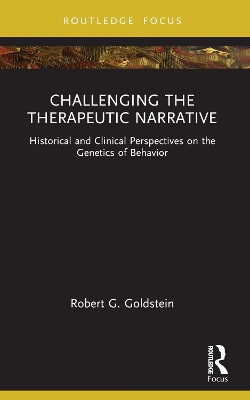 ROUTLEDGE FOCUS

CHALLENGING THE THERAPEUTIC NARRATIVE

Historical and Clinical Perspectives on the Genetics of Behavior

Robert G. Goldstein

ROUTLEDGE
Focus